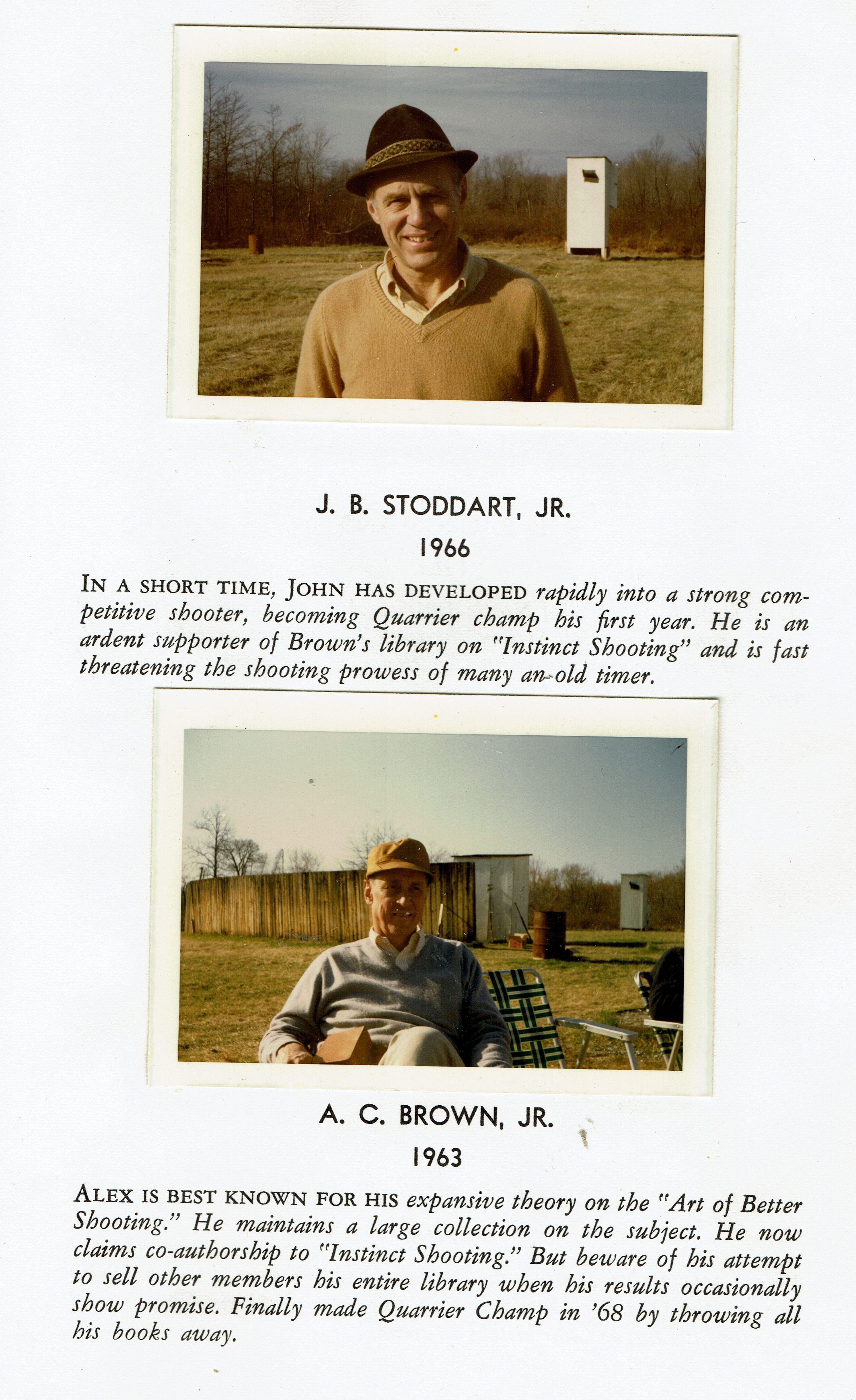 J. B. STODDART, JR.

1966

IN A SHORT TIME, JOHN HAS DEVELOPED rapidly into a strong competitive shooter, becoming Quarrier champ his first year. He is an ardent supporter of Brown's library on "Instinct Shooting" and is fast threatening the shooting prowess of many an old timer.

A. C. BROWN, JR.

1963

ALEX IS BEST KNOWN FOR HIS expansive theory on the "Art of Better Shooting." He maintains a large collection on the subject. He now claims co-authorship to "Instinct Shooting." But beware of his attempt to sell other members his entire library when his results occasionally show promise. Finally made Quarrier Champ in '68 by throwing all his books away.